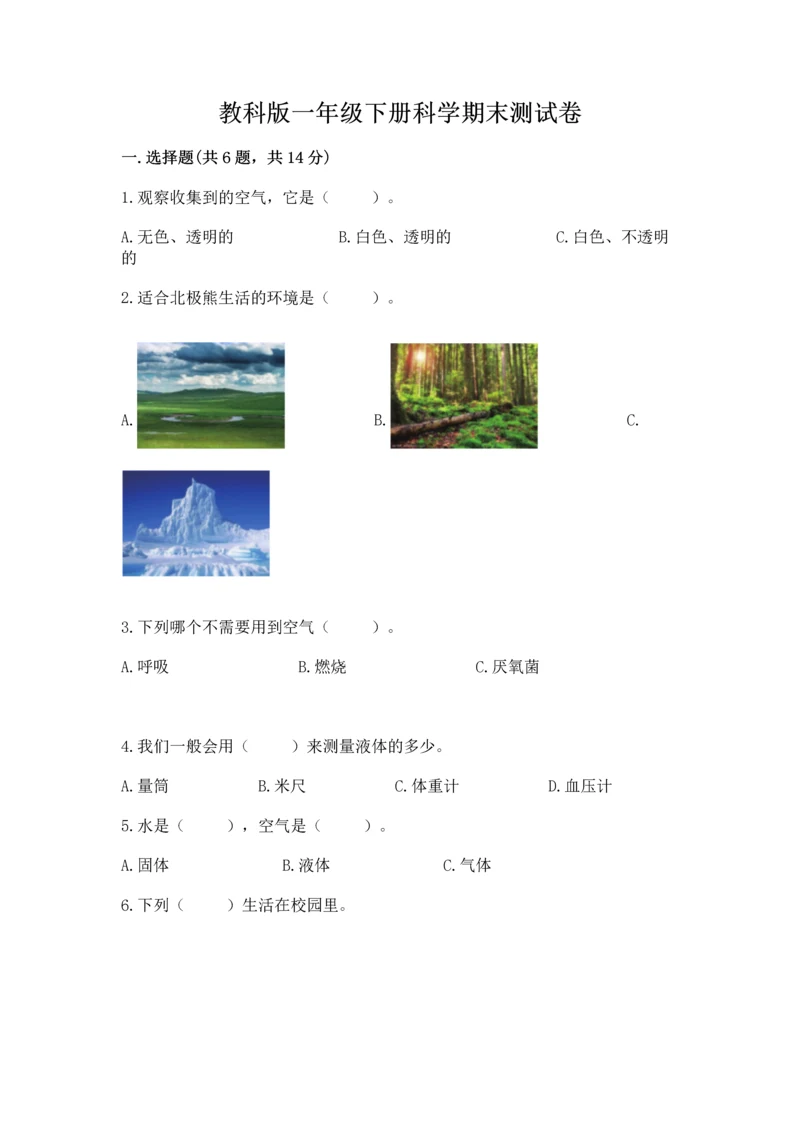 教科版一年级下册科学期末测试卷

一.选择题(共6题，共14分)

1.观察收集到的空气，它是（　　）。

A.无色、透明的　　　　B.白色、透明的　　　　C.白色、不透明的

2.适合北极熊生活的环境是（　　）。

A.　　　　B.　　　　C.

3.下列哪个不需要用到空气（　　）。

A.呼吸　　　　B.燃烧　　　　C.厌氧菌

4.我们一般会用（　　）来测量液体的多少。

A.量筒　　　　B.米尺　　　　C.体重计　　　　D.血压计

5.水是（　　），空气是（　　）。

A.固体　　　　B.液体　　　　C.气体

6.下列（　　）生活在校园里。